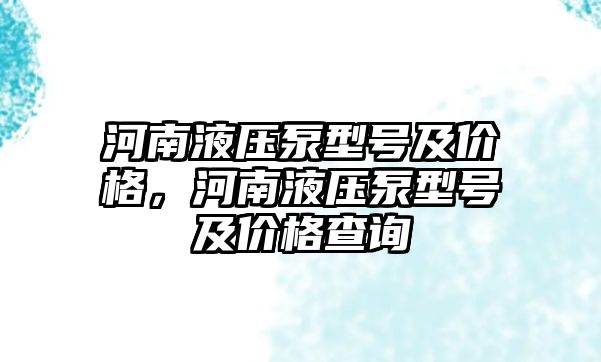 河南液压泵型号及价格，河南液压泵型号及价格查询